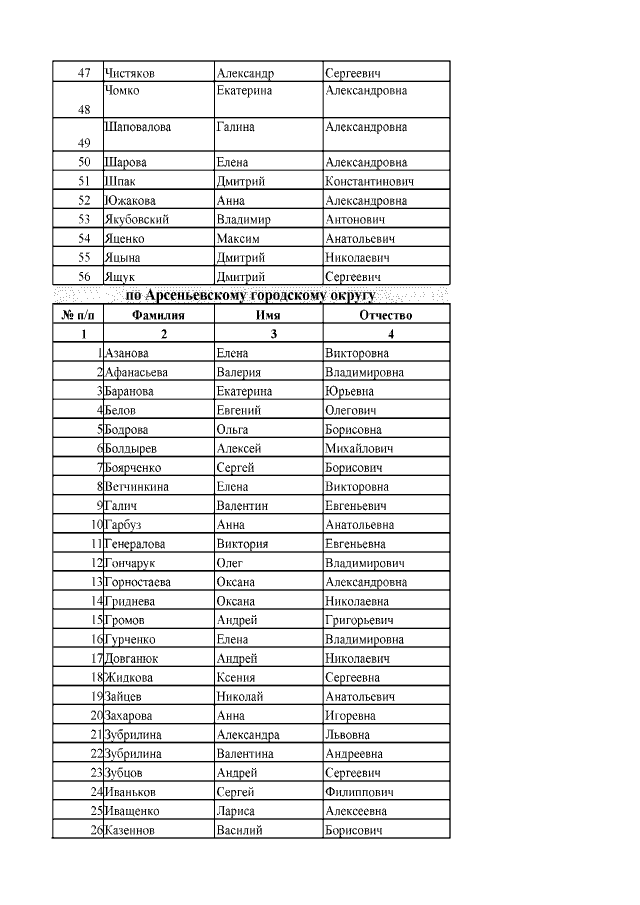 | 47 | Чистяков | Александр | Сергеевич |
|---|---|---|---|
| 48 | Чомко | Екатерина | Александровна |
| 49 | Шаповалова | Галина | Александровна |
| 50 | Шарова | Елена | Александровна |
| 51 | Шпак | Дмитрий | Константинович |
| 52 | Южакова | Анна | Александровна |
| 53 | Якубовский | Владимир | Антонович |
| 54 | Яценко | Максим | Анатольевич |
| 55 | Яцына | Дмитрий | Николаевич |
| 56 | Ящук | Дмитрий | Сергеевич |

по Арсеньевскому городскому округу

| № п/п | Фамилия | Имя | Отчество |
|---|---|---|---|
| 1 | 2 | 3 | 4 |
| 1 | Азанова | Елена | Викторовна |
| 2 | Афанасьева | Валерия | Владимировна |
| 3 | Баранова | Екатерина | Юрьевна |
| 4 | Белов | Евгений | Олегович |
| 5 | Бодрова | Ольга | Борисовна |
| 6 | Болдырев | Алексей | Михайлович |
| 7 | Боярченко | Сергей | Борисович |
| 8 | Ветчинкина | Елена | Викторовна |
| 9 | Галич | Валентин | Евгеньевич |
| 10 | Гарбуз | Анна | Анатольевна |
| 11 | Генералова | Виктория | Евгеньевна |
| 12 | Гончарук | Олег | Владимирович |
| 13 | Горностаева | Оксана | Александровна |
| 14 | Гриднева | Оксана | Николаевна |
| 15 | Громов | Андрей | Григорьевич |
| 16 | Гурченко | Елена | Владимировна |
| 17 | Довганюк | Андрей | Николаевич |
| 18 | Жидкова | Ксения | Сергеевна |
| 19 | Зайцев | Николай | Анатольевич |
| 20 | Захарова | Анна | Игоревна |
| 21 | Зубрилина | Александра | Львовна |
| 22 | Зубрилина | Валентина | Андреевна |
| 23 | Зубцов | Андрей | Сергеевич |
| 24 | Иваньков | Сергей | Филиппович |
| 25 | Иващенко | Лариса | Алексеевна |
| 26 | Казеннов | Василий | Борисович |